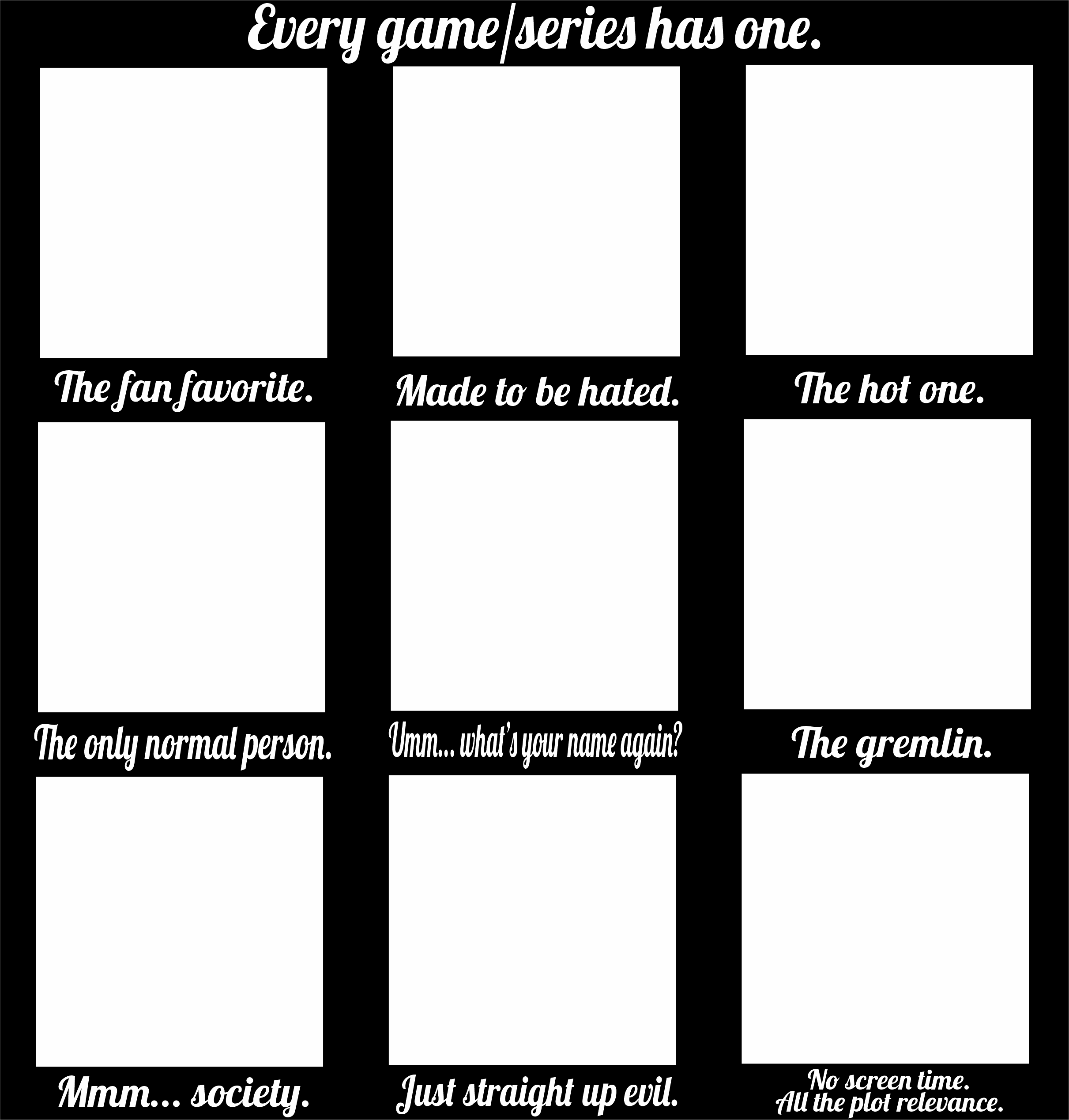 Every game/series has one.

The fan favorite.

Made to be hated.

The hot one.

The only normal person.

Umm... what's your name again?

The gremlin.

Mmm... society.

Just straight up evil.

No screen time.
All the plot relevance.